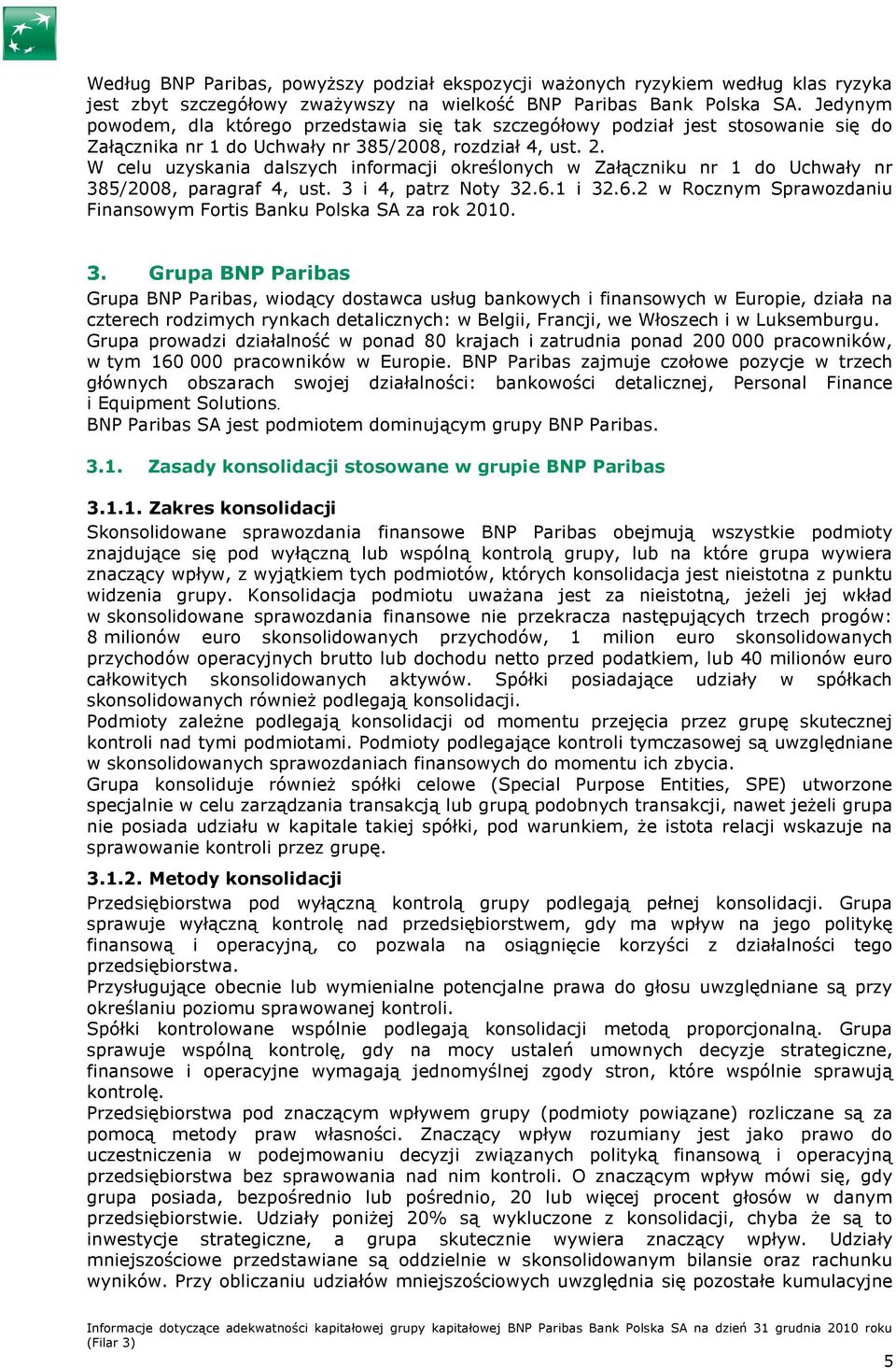 Według BNP Paribas, powyższy podział ekspozycji ważonych ryzykiem według klas ryzyka jest zbyt szczegółowy zważywszy na wielkość BNP Paribas Bank Polska SA. Jedynym powodem, dla którego przedstawia się tak szczegółowy podział jest stosowanie się do Załącznika nr 1 do Uchwały nr 385/2008, rozdział 4, ust. 2.
W celu uzyskania dalszych informacji określonych w Załączniku nr 1 do Uchwały nr 385/2008, paragraf 4, ust. 3 i 4, patrz Noty 32.6.1 i 32.6.2 w Rocznym Sprawozdaniu Finansowym Fortis Banku Polska SA za rok 2010.

3. Grupa BNP Paribas
Grupa BNP Paribas, wiodący dostawca usług bankowych i finansowych w Europie, działa na czterech rodzimych rynkach detalicznych: w Belgii, Francji, we Włoszech i w Luksemburgu. Grupa prowadzi działalność w ponad 80 krajach i zatrudnia ponad 200 000 pracowników, w tym 160 000 pracowników w Europie. BNP Paribas zajmuje czołowe pozycje w trzech głównych obszarach swojej działalności: bankowości detalicznej, Personal Finance i Equipment Solutions.
BNP Paribas SA jest podmiotem dominującym grupy BNP Paribas.

3.1. Zasady konsolidacji stosowane w grupie BNP Paribas

3.1.1. Zakres konsolidacji
Skonsolidowane sprawozdania finansowe BNP Paribas obejmują wszystkie podmioty znajdujące się pod wyłączną lub wspólną kontrolą grupy, lub na które grupa wywiera znaczący wpływ, z wyjątkiem tych podmiotów, których konsolidacja jest nieistotna z punktu widzenia grupy. Konsolidacja podmiotu uważana jest za nieistotną, jeżeli jej wkład w skonsolidowane sprawozdania finansowe nie przekracza następujących trzech progów: 8 milionów euro skonsolidowanych przychodów, 1 milion euro skonsolidowanych przychodów operacyjnych brutto lub dochodu netto przed podatkiem, lub 40 milionów euro całkowitych skonsolidowanych aktywów. Spółki posiadające udziały w spółkach skonsolidowanych również podlegają konsolidacji.
Podmioty zależne podlegają konsolidacji od momentu przejęcia przez grupę skutecznej kontroli nad tymi podmiotami. Podmioty podlegające kontroli tymczasowej są uwzględniane w skonsolidowanych sprawozdaniach finansowych do momentu ich zbycia.
Grupa konsoliduje również spółki celowe (Special Purpose Entities, SPE) utworzone specjalnie w celu zarządzania transakcją lub grupą podobnych transakcji, nawet jeżeli grupa nie posiada udziału w kapitale takiej spółki, pod warunkiem, że istota relacji wskazuje na sprawowanie kontroli przez grupę.

3.1.2. Metody konsolidacji
Przedsiębiorstwa pod wyłączną kontrolą grupy podlegają pełnej konsolidacji. Grupa sprawuje wyłączną kontrolę nad przedsiębiorstwem, gdy ma wpływ na jego politykę finansową i operacyjną, co pozwala na osiągnięcie korzyści z działalności tego przedsiębiorstwa.
Przysługujące obecnie lub wymienialne potencjalne prawa do głosu uwzględniane są przy określaniu poziomu sprawowanej kontroli.
Spółki kontrolowane wspólnie podlegają konsolidacji metodą proporcjonalną. Grupa sprawuje wspólną kontrolę, gdy na mocy ustaleń umownych decyzje strategiczne, finansowe i operacyjne wymagają jednomyślnej zgody stron, które wspólnie sprawują kontrolę.
Przedsiębiorstwa pod znaczącym wpływem grupy (podmioty powiązane) rozliczane są za pomocą metody praw własności. Znaczący wpływ rozumiany jest jako prawo do uczestniczenia w podejmowaniu decyzji związanych polityką finansową i operacyjną przedsiębiorstwa bez sprawowania nad nim kontroli. O znaczącym wpływ mówi się, gdy grupa posiada, bezpośrednio lub pośrednio, 20 lub więcej procent głosów w danym przedsiębiorstwie. Udziały poniżej 20% są wykluczone z konsolidacji, chyba że są to inwestycje strategiczne, a grupa skutecznie wywiera znaczący wpływ. Udziały mniejszościowe przedstawiane są oddzielnie w skonsolidowanym bilansie oraz rachunku wyników. Przy obliczaniu udziałów mniejszościowych uwzględnia się pozostałe kumulacyjne

Informacje dotyczące adekwatności kapitałowej grupy kapitałowej BNP Paribas Bank Polska SA na dzień 31 grudnia 2010 roku (Filar 3)

5